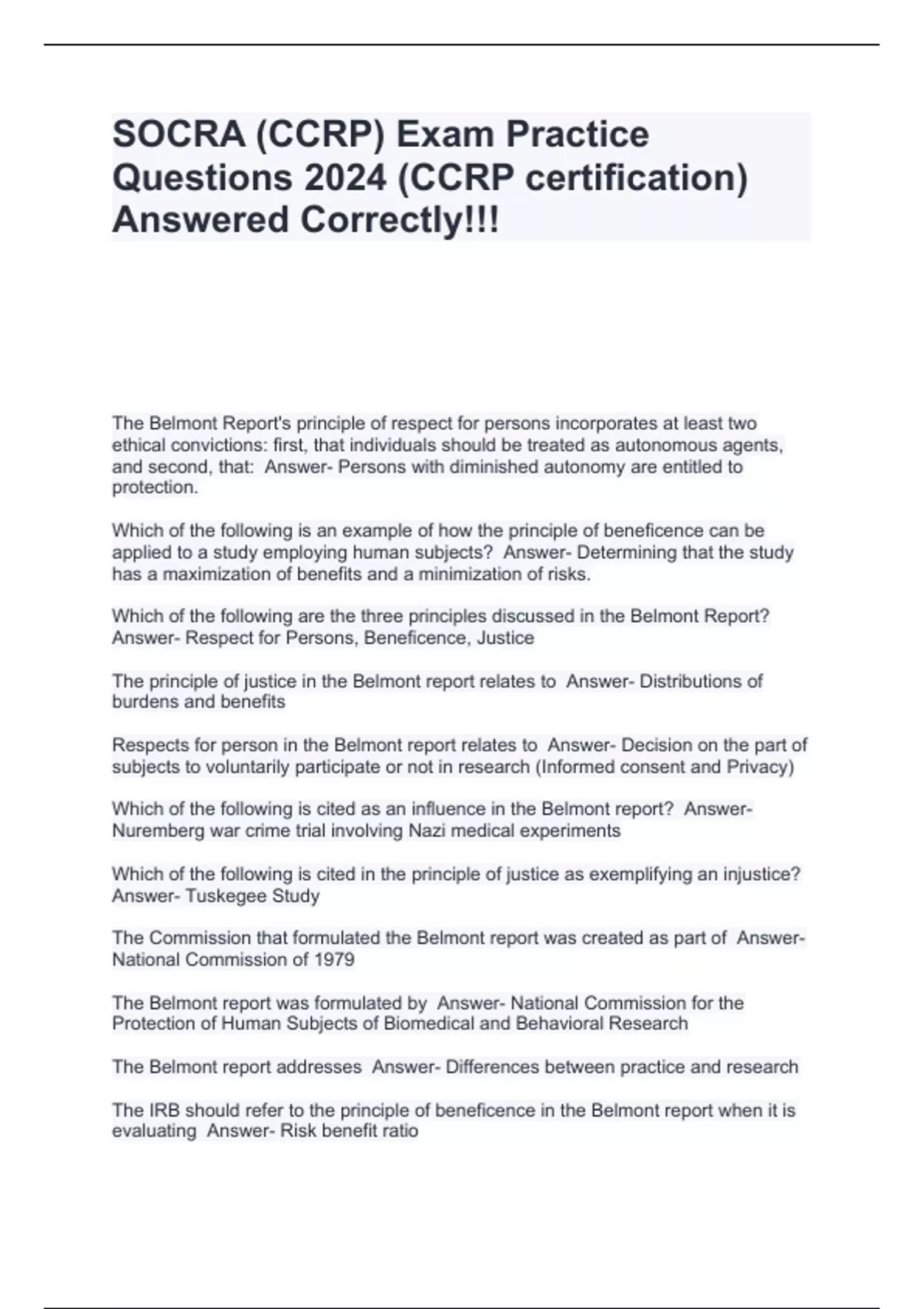 SOCRA (CCRP) Exam Practice Questions 2024 (CCRP certification) Answered Correctly!!!

The Belmont Report's principle of respect for persons incorporates at least two ethical convictions: first, that individuals should be treated as autonomous agents, and second, that: Answer- Persons with diminished autonomy are entitled to protection.

Which of the following is an example of how the principle of beneficence can be applied to a study employing human subjects? Answer- Determining that the study has a maximization of benefits and a minimization of risks.

Which of the following are the three principles discussed in the Belmont Report? Answer- Respect for Persons, Beneficence, Justice

The principle of justice in the Belmont report relates to Answer- Distributions of burdens and benefits

Respects for person in the Belmont report relates to Answer- Decision on the part of subjects to voluntarily participate or not in research (Informed consent and Privacy)

Which of the following is cited as an influence in the Belmont report? Answer- Nuremberg war crime trial involving Nazi medical experiments

Which of the following is cited in the principle of justice as exemplifying an injustice? Answer- Tuskegee Study

The Commission that formulated the Belmont report was created as part of Answer- National Commission of 1979

The Belmont report was formulated by Answer- National Commission for the Protection of Human Subjects of Biomedical and Behavioral Research

The Belmont report addresses Answer- Differences between practice and research

The IRB should refer to the principle of beneficence in the Belmont report when it is evaluating Answer- Risk benefit ratio